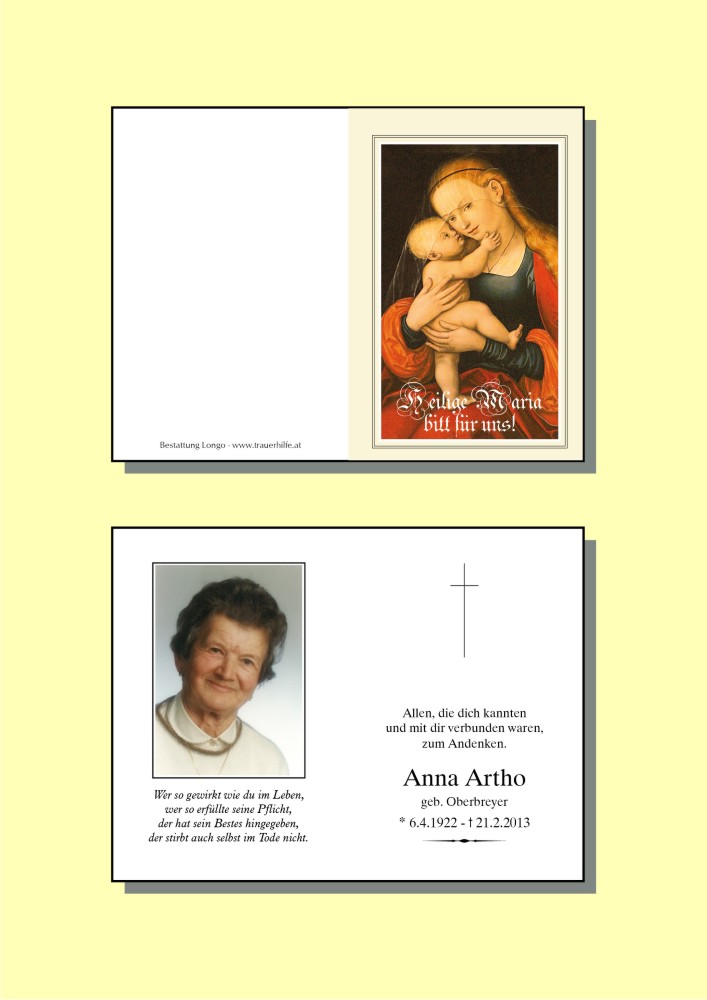 Bestattung Longo - www.trauerhilfe.at

Heilige Maria
bitt für uns!

Wer so gewirkt wie du im Leben,
wer so erfüllte seine Pflicht,
der hat sein Bestes hingegeben,
der stirbt auch selbst im Tode nicht.

Allen, die dich kannten
und mit dir verbunden waren,
zum Andenken.

Anna Artho
geb. Oberbreyer
* 6.4.1922 - † 21.2.2013